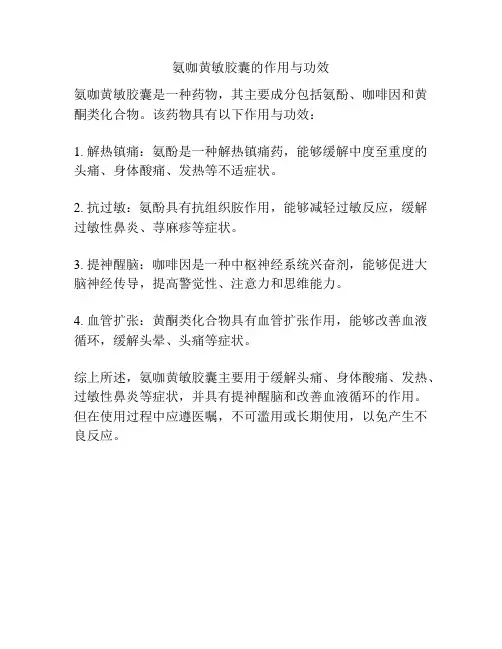 氨咖黄敏胶囊的作用与功效

氨咖黄敏胶囊是一种药物，其主要成分包括氨酚、咖啡因和黄酮类化合物。该药物具有以下作用与功效：

1. 解热镇痛：氨酚是一种解热镇痛药，能够缓解中度至重度的头痛、身体酸痛、发热等不适症状。

2. 抗过敏：氨酚具有抗组织胺作用，能够减轻过敏反应，缓解过敏性鼻炎、荨麻疹等症状。

3. 提神醒脑：咖啡因是一种中枢神经系统兴奋剂，能够促进大脑神经传导，提高警觉性、注意力和思维能力。

4. 血管扩张：黄酮类化合物具有血管扩张作用，能够改善血液循环，缓解头晕、头痛等症状。

综上所述，氨咖黄敏胶囊主要用于缓解头痛、身体酸痛、发热、过敏性鼻炎等症状，并具有提神醒脑和改善血液循环的作用。但在使用过程中应遵医嘱，不可滥用或长期使用，以免产生不良反应。